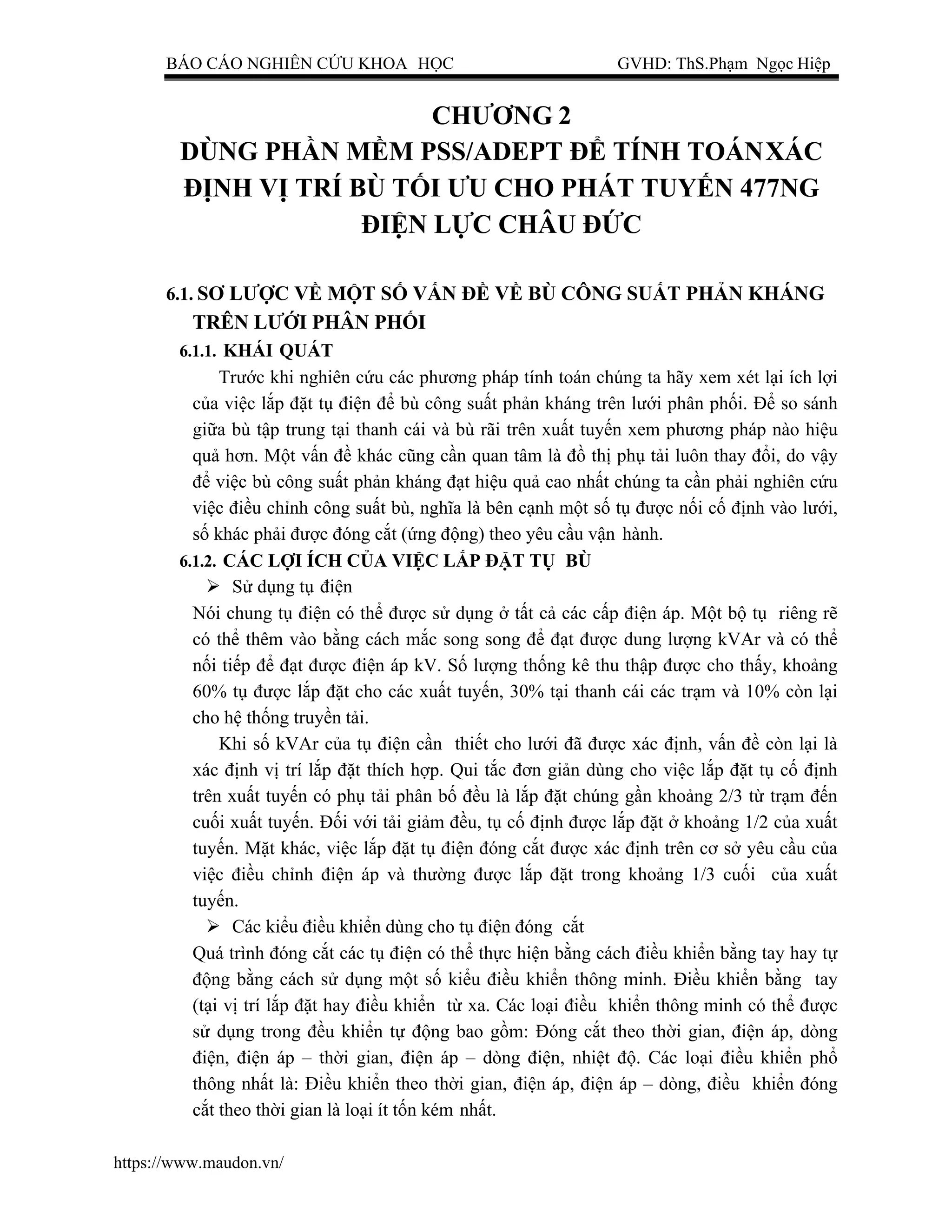 BÁO CÁO NGHIÊN CỨU KHOA HỌC GVHD: ThS.Phạm Ngọc Hiệp

CHƯƠNG 2
DÙNG PHẦN MỀM PSS/ADEPT ĐỂ TÍNH TOÁN XÁC ĐỊNH VỊ TRÍ BÙ TỐI ƯU CHO PHÁT TUYẾN 477NG ĐIỆN LỰC CHÂU ĐỨC

6.1. SƠ LƯỢC VỀ MỘT SỐ VẤN ĐỀ VỀ BÙ CÔNG SUẤT PHẢN KHÁNG TRÊN LƯỚI PHÂN PHỐI

6.1.1. KHÁI QUÁT

Trước khi nghiên cứu các phương pháp tính toán chúng ta hãy xem xét lại ích lợi của việc lắp đặt tụ điện để bù công suất phản kháng trên lưới phân phối. Để so sánh giữa bù tập trung tại thanh cái và bù rãi trên xuất tuyến xem phương pháp nào hiệu quả hơn. Một vấn đề khác cũng cần quan tâm là đồ thị phụ tải luôn thay đổi, do vậy để việc bù công suất phản kháng đạt hiệu quả cao nhất chúng ta cần phải nghiên cứu việc điều chỉnh công suất bù, nghĩa là bên cạnh một số tụ được nối cố định vào lưới, số khác phải được đóng cắt (ứng động) theo yêu cầu vận hành.

6.1.2. CÁC LỢI ÍCH CỦA VIỆC LẮP ĐẶT TỤ BÙ

➢ Sử dụng tụ điện

Nói chung tụ điện có thể được sử dụng ở tất cả các cấp điện áp. Một bộ tụ riêng rẽ có thể thêm vào bằng cách mắc song song để đạt được dung lượng kVAr và có thể nối tiếp để đạt được điện áp kV. Số lượng thống kê thu thập được cho thấy, khoảng 60% tụ được lắp đặt cho các xuất tuyến, 30% tại thanh cái các trạm và 10% còn lại cho hệ thống truyền tải.

Khi số kVAr của tụ điện cần thiết cho lưới đã được xác định, vấn đề còn lại là xác định vị trí lắp đặt thích hợp. Qui tắc đơn giản dùng cho việc lắp đặt tụ cố định trên xuất tuyến có phụ tải phân bố đều là lắp đặt chúng gần khoảng 2/3 từ trạm đến cuối xuất tuyến. Đối với tải giảm đều, tụ cố định được lắp đặt ở khoảng 1/2 của xuất tuyến. Mặt khác, việc lắp đặt tụ điện đóng cắt được xác định trên cơ sở yêu cầu của việc điều chỉnh điện áp và thường được lắp đặt trong khoảng 1/3 cuối của xuất tuyến.

➢ Các kiểu điều khiển dùng cho tụ điện đóng cắt

Quá trình đóng cắt các tụ điện có thể thực hiện bằng cách điều khiển bằng tay hay tự động bằng cách sử dụng một số kiểu điều khiển thông minh. Điều khiển bằng tay (tại vị trí lắp đặt hay điều khiển từ xa. Các loại điều khiển thông minh có thể được sử dụng trong đều khiển tự động bao gồm: Đóng cắt theo thời gian, điện áp, dòng điện, điện áp – thời gian, điện áp – dòng điện, nhiệt độ. Các loại điều khiển phổ thông nhất là: Điều khiển theo thời gian, điện áp, điện áp – dòng, điều khiển đóng cắt theo thời gian là loại ít tốn kém nhất.

https://www.maudon.vn/